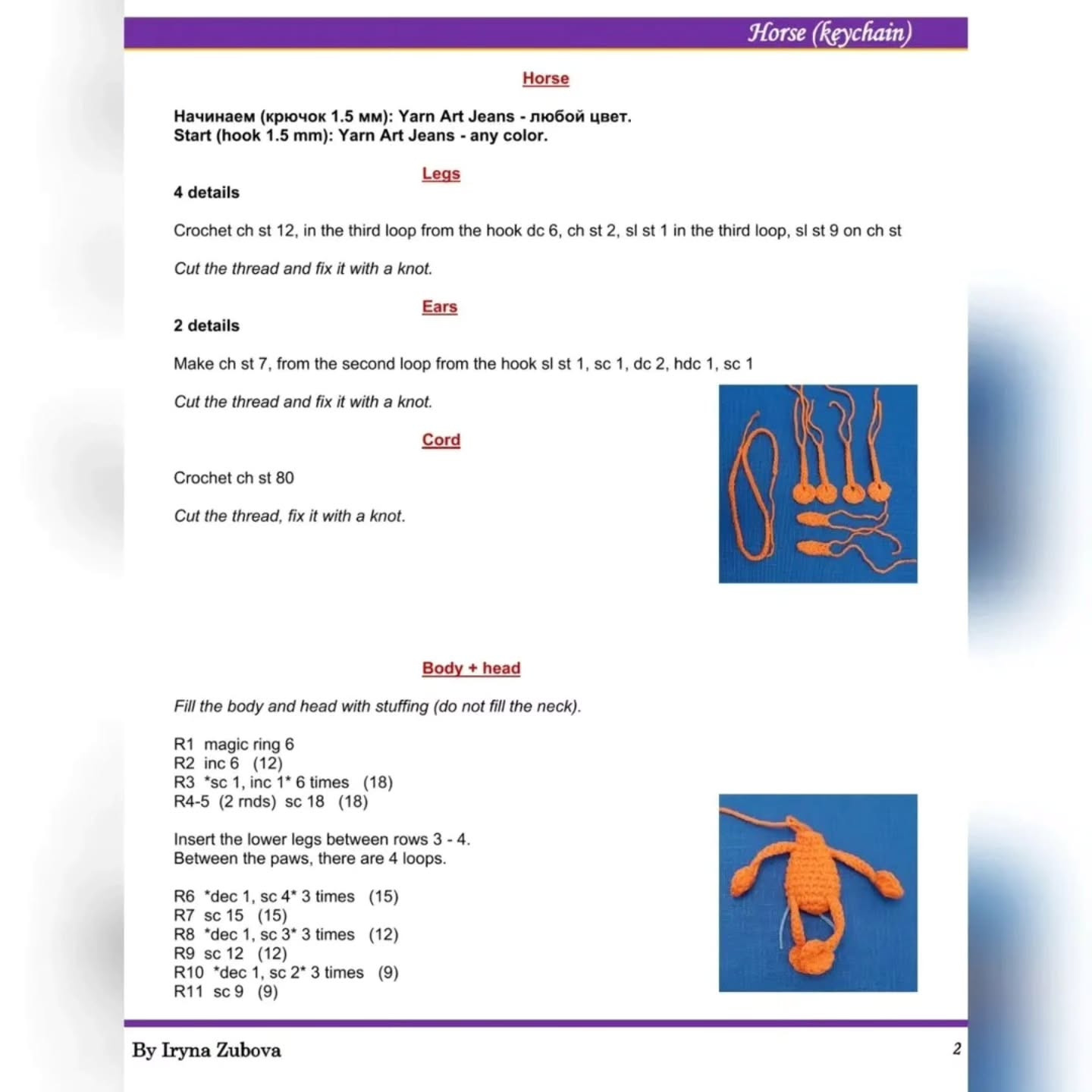 Horse (keychain)

Horse

Начинаем (крючок 1.5 мм): Yarn Art Jeans - любой цвет.
Start (hook 1.5 mm): Yarn Art Jeans - any color.

Legs

4 details

Crochet ch st 12, in the third loop from the hook dc 6, ch st 2, sl st 1 in the third loop, sl st 9 on ch st

Cut the thread and fix it with a knot.

Ears

2 details

Make ch st 7, from the second loop from the hook sl st 1, sc 1, dc 2, hdc 1, sc 1

Cut the thread and fix it with a knot.

Cord

Crochet ch st 80

Cut the thread, fix it with a knot.

Body + head

Fill the body and head with stuffing (do not fill the neck).

R1 magic ring 6
R2 inc 6 (12)
R3 *sc 1, inc 1* 6 times (18)
R4-5 (2 rnds) sc 18 (18)

Insert the lower legs between rows 3 - 4.
Between the paws, there are 4 loops.

R6 *dec 1, sc 4* 3 times (15)
R7 sc 15 (15)
R8 *dec 1, sc 3* 3 times (12)
R9 sc 12 (12)
R10 *dec 1, sc 2* 3 times (9)
R11 sc 9 (9)

By Iryna Zubova

2